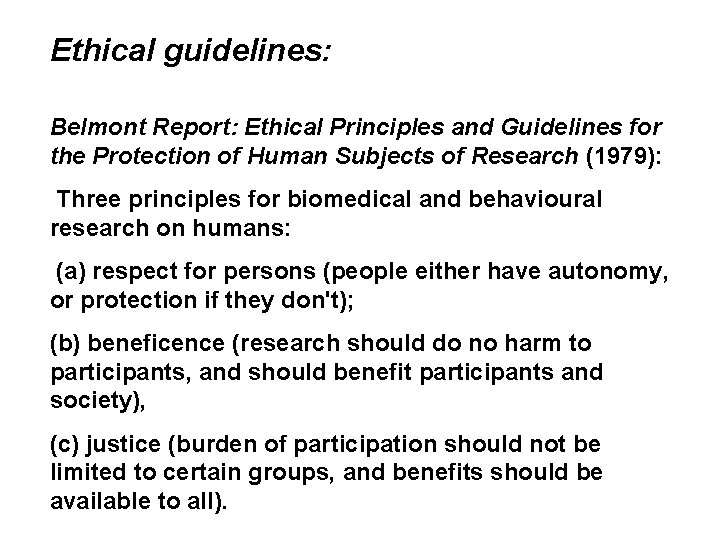 Ethical guidelines:

Belmont Report: Ethical Principles and Guidelines for the Protection of Human Subjects of Research (1979):

Three principles for biomedical and behavioural research on humans:

(a) respect for persons (people either have autonomy, or protection if they don't);

(b) beneficence (research should do no harm to participants, and should benefit participants and society),

(c) justice (burden of participation should not be limited to certain groups, and benefits should be available to all).